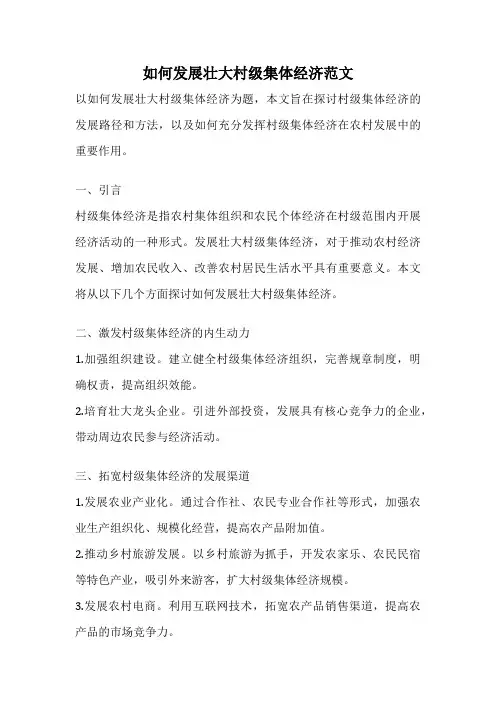 如何发展壮大村级集体经济范文

以如何发展壮大村级集体经济为题，本文旨在探讨村级集体经济的发展路径和方法，以及如何充分发挥村级集体经济在农村发展中的重要作用。

一、引言

村级集体经济是指农村集体组织和农民个体经济在村级范围内开展经济活动的一种形式。发展壮大村级集体经济，对于推动农村经济发展、增加农民收入、改善农村居民生活水平具有重要意义。本文将从以下几个方面探讨如何发展壮大村级集体经济。

二、激发村级集体经济的内生动力

1.加强组织建设。建立健全村级集体经济组织，完善规章制度，明确权责，提高组织效能。

2.培育壮大龙头企业。引进外部投资，发展具有核心竞争力的企业，带动周边农民参与经济活动。

三、拓宽村级集体经济的发展渠道

1.发展农业产业化。通过合作社、农民专业合作社等形式，加强农业生产组织化、规模化经营，提高农产品附加值。

2.推动乡村旅游发展。以乡村旅游为抓手，开发农家乐、农民民宿等特色产业，吸引外来游客，扩大村级集体经济规模。

3.发展农村电商。利用互联网技术，拓宽农产品销售渠道，提高农产品的市场竞争力。